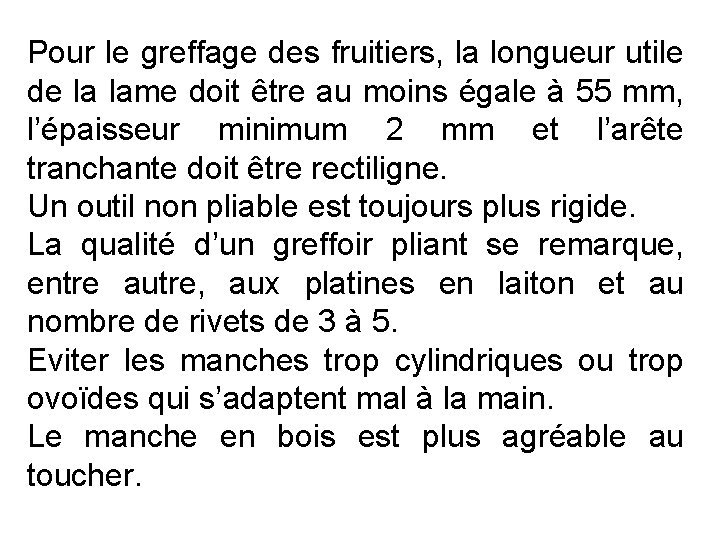 Pour le greffage des fruitiers, la longueur utile de la lame doit être au moins égale à 55 mm, l'épaisseur minimum 2 mm et l'arête tranchante doit être rectiligne.

Un outil non pliable est toujours plus rigide.

La qualité d'un greffoir pliant se remarque, entre autre, aux platines en laiton et au nombre de rivets de 3 à 5.

Eviter les manches trop cylindriques ou trop ovoïdes qui s'adaptent mal à la main.

Le manche en bois est plus agréable au toucher.